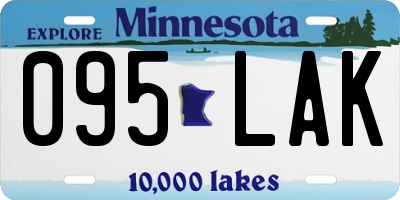 EXPLORE Minnesota

095 LAK

10,000 lakes